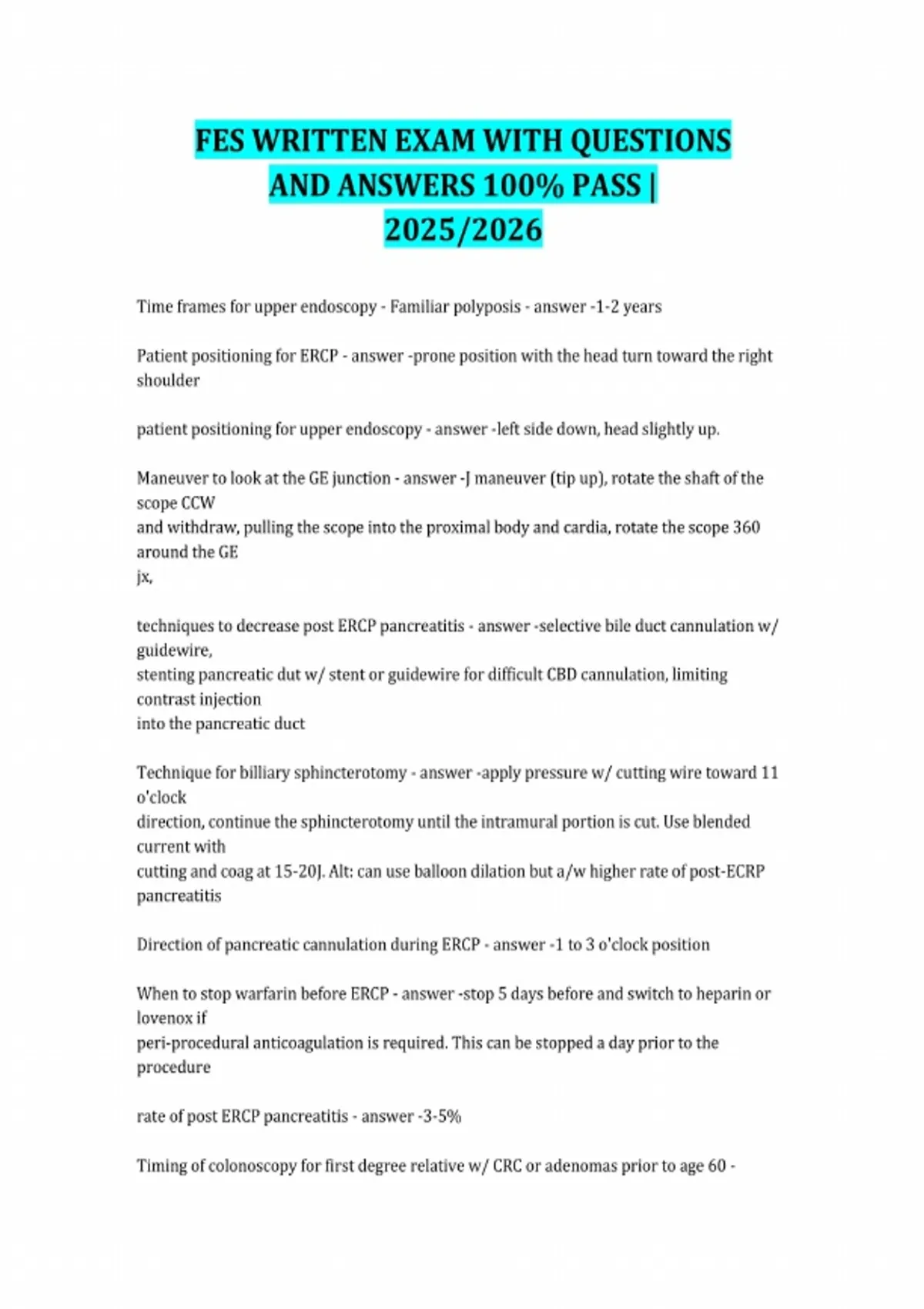 FES WRITTEN EXAM WITH QUESTIONS AND ANSWERS 100% PASS | 2025/2026

Time frames for upper endoscopy - Familiar polyposis - answer -1-2 years

Patient positioning for ERCP - answer -prone position with the head turn toward the right shoulder

patient positioning for upper endoscopy - answer -left side down, head slightly up.

Maneuver to look at the GE junction - answer -J maneuver (tip up), rotate the shaft of the scope CCW
and withdraw, pulling the scope into the proximal body and cardia, rotate the scope 360 around the GE
jx,

techniques to decrease post ERCP pancreatitis - answer -selective bile duct cannulation w/ guidewire,
stenting pancreatic dut w/ stent or guidewire for difficult CBD cannulation, limiting contrast injection
into the pancreatic duct

Technique for billiary sphincterotomy - answer -apply pressure w/ cutting wire toward 11 o'clock
direction, continue the sphincterotomy until the intramural portion is cut. Use blended current with
cutting and coag at 15-20J. Alt: can use balloon dilation but a/w higher rate of post-ECRP pancreatitis

Direction of pancreatic cannulation during ERCP - answer -1 to 3 o'clock position

When to stop warfarin before ERCP - answer -stop 5 days before and switch to heparin or lovenox if
peri-procedural anticoagulation is required. This can be stopped a day prior to the procedure

rate of post ERCP pancreatitis - answer -3-5%

Timing of colonoscopy for first degree relative w/ CRC or adenomas prior to age 60 -